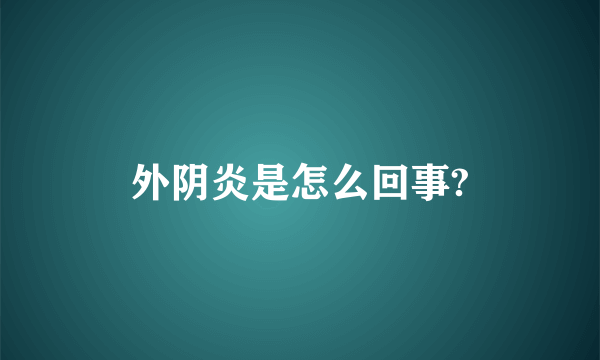 外阴炎是怎么回事?